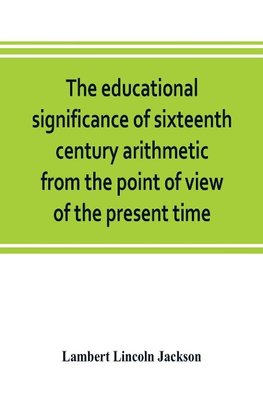 The educational significance of sixteenth century arithmetic from the point of view of the present time

Lambert Lincoln Jackson